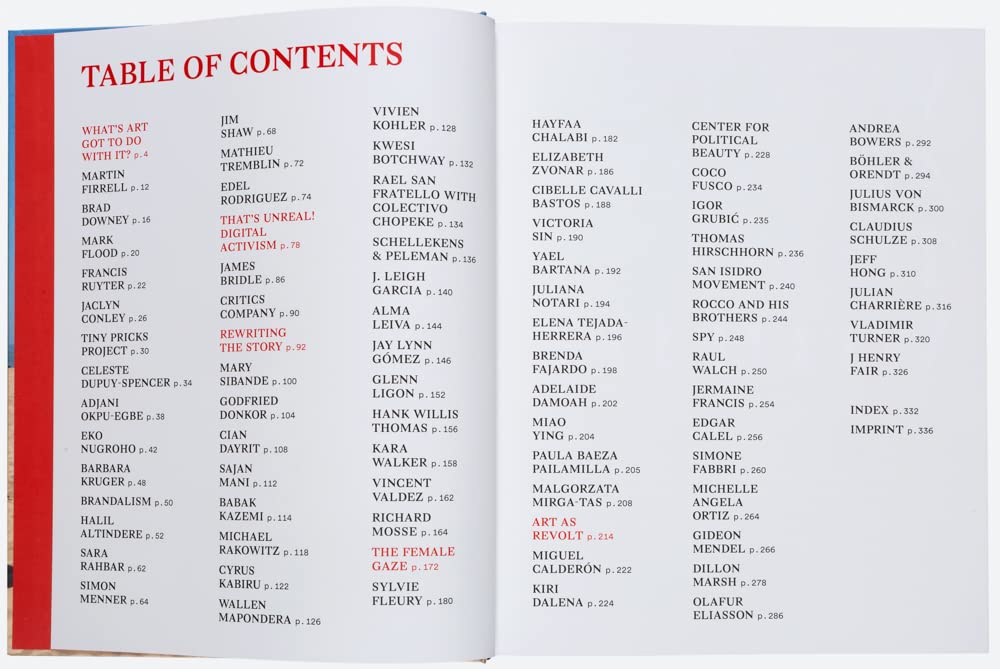 TABLE OF CONTENTS

WHAT'S ART GOT TO DO WITH IT? p. 4
MARTIN FIRRELL p. 12
BRAD DOWNEY p. 16
MARK FLOOD p. 20
FRANCIS RUYTER p. 22
JACLYN CONLEY p. 26
TINY PRICKS PROJECT p. 30
CELESTE DUPUY-SPENCER p. 34
ADJANI OKPU-EGBE p. 38
EKO NUGROHO p. 42
BARBARA KRUGER p. 48
BRANDALISM p. 50
HALIL ALTINDERE p. 52
SARA RAHBAR p. 62
SIMON MENNER p. 64

JIM SHAW p. 68
MATHIEU TREMBLIN p. 72
EDEL RODRIGUEZ p. 74
THAT'S UNREAL! DIGITAL ACTIVISM p. 78
JAMES BRIDLE p. 86
CRITICS COMPANY p. 90
REWRITING THE STORY p. 92
MARY SIBANDE p. 100
GODFRIED DONKOR p. 104
CIAN DAYRIT p. 108
SAJAN MANI p. 112
BABAK KAZEMI p. 114
MICHAEL RAKOWITZ p. 118
CYRUS KABIRU p. 122
WALLEN MAPONDERA p. 126

VIVIEN KOHLER p. 128
KWESI BOTCHWAY p. 132
RAEL SAN FRATELLO WITH COLECTIVO CHOPEKE p. 134
SCHELLEKENS & PELEMAN p. 136
J. LEIGH GARCIA p. 140
ALMA LEIVA p. 144
JAY LYNN GÓMEZ p. 146
GLENN LIGON p. 152
HANK WILLIS THOMAS p. 156
KARA WALKER p. 158
VINCENT VALDEZ p. 162
RICHARD MOSSE p. 164
THE FEMALE GAZE p. 172
SYLVIE FLEURY p. 180

HAYFAA CHALABI p. 182
ELIZABETH ZVONAR p. 186
CIBELLE CAVALLI BASTOS p. 188
VICTORIA SIN p. 190
YAEL BARTANA p. 192
JULIANA NOTARI p. 194
ELENA TEJADA-HERRERA p. 196
BRENDA FAJARDO p. 198
ADELAIDE DAMOAH p. 202
MIAO YING p. 204
PAULA BAEZA PAILAMILLA p. 205
MALGORZATA MIRGA-TAS p. 208
ART AS REVOLT p. 214
MIGUEL CALDERÓN p. 222
KIRI DALENA p. 224

CENTER FOR POLITICAL BEAUTY p. 228
COCO FUSCO p. 234
IGOR GRUBIĆ p. 235
THOMAS HIRSCHHORN p. 236
SAN ISIDRO MOVEMENT p. 240
ROCCO AND HIS BROTHERS p. 244
SPY p. 248
RAUL WALCH p. 250
JERMAINE FRANCIS p. 254
EDGAR CALEL p. 256
SIMONE FABBRI p. 260
MICHELLE ANGELA ORTIZ p. 264
GIDEON MENDEL p. 266
DILLON MARSH p. 278
OLAFUR ELIASSON p. 286

ANDREA BOWERS p. 292
BÖHLER & ORENDT p. 294
JULIUS VON BISMARCK p. 300
CLAUDIUS SCHULZE p. 308
JEFF HONG p. 310
JULIAN CHARRIÈRE p. 316
VLADIMIR TURNER p. 320
J HENRY FAIR p. 326

INDEX p. 332
IMPRINT p. 336